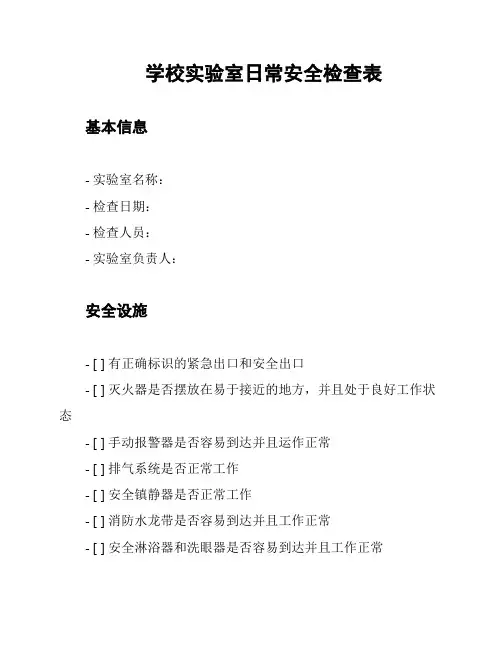 学校实验室日常安全检查表

基本信息

- 实验室名称：
- 检查日期：
- 检查人员：
- 实验室负责人：

安全设施

- [ ] 有正确标识的紧急出口和安全出口
- [ ] 灭火器是否摆放在易于接近的地方，并且处于良好工作状态
- [ ] 手动报警器是否容易到达并且运作正常
- [ ] 排气系统是否正常工作
- [ ] 安全镇静器是否正常工作
- [ ] 消防水龙带是否容易到达并且工作正常
- [ ] 安全淋浴器和洗眼器是否容易到达并且工作正常